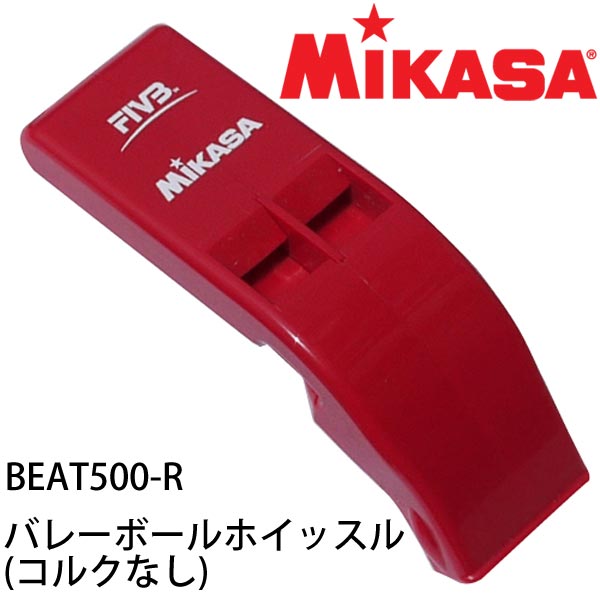 MIKASA®

FIVB.

MIKASA

BEAT500-R

バレーボールホイッスル
(コルクなし)